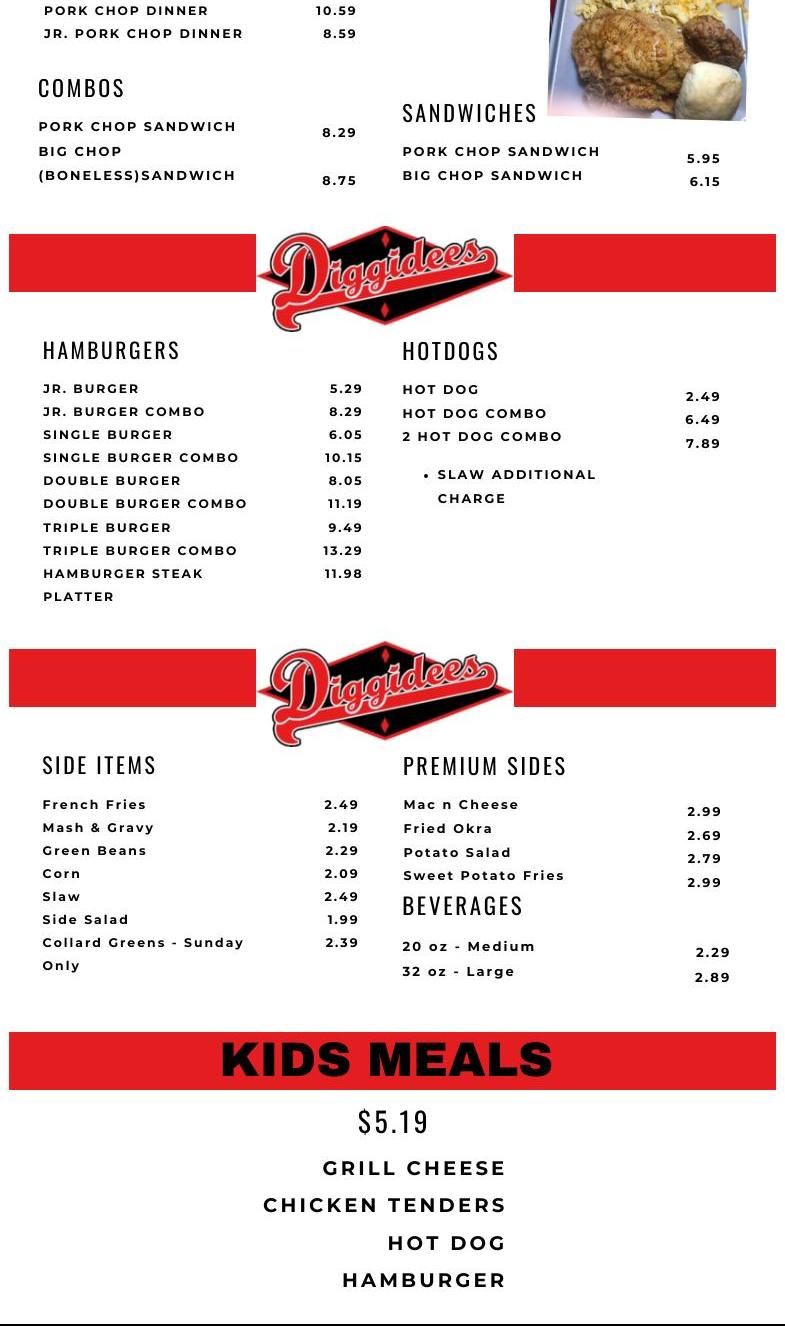 PORK CHOP DINNER 10.59
JR. PORK CHOP DINNER 8.59

COMBOS

PORK CHOP SANDWICH 8.29
BIG CHOP (BONELESS)SANDWICH 8.75

SANDWICHES

PORK CHOP SANDWICH 5.95
BIG CHOP SANDWICH 6.15

Diggidees

HAMBURGERS

JR. BURGER 5.29
JR. BURGER COMBO 8.29
SINGLE BURGER 6.05
SINGLE BURGER COMBO 10.15
DOUBLE BURGER 8.05
DOUBLE BURGER COMBO 11.19
TRIPLE BURGER 9.49
TRIPLE BURGER COMBO 13.29
HAMBURGER STEAK PLATTER 11.98

HOTDOGS

HOT DOG 2.49
HOT DOG COMBO 6.49
2 HOT DOG COMBO 7.89

• SLAW ADDITIONAL CHARGE

Diggidees

SIDE ITEMS

French Fries 2.49
Mash & Gravy 2.19
Green Beans 2.29
Corn 2.09
Slaw 2.49
Side Salad 1.99
Collard Greens - Sunday Only 2.39

PREMIUM SIDES

Mac n Cheese 2.99
Fried Okra 2.69
Potato Salad 2.79
Sweet Potato Fries 2.99

BEVERAGES

20 oz - Medium 2.29
32 oz - Large 2.89

KIDS MEALS

$5.19

GRILL CHEESE
CHICKEN TENDERS
HOT DOG
HAMBURGER